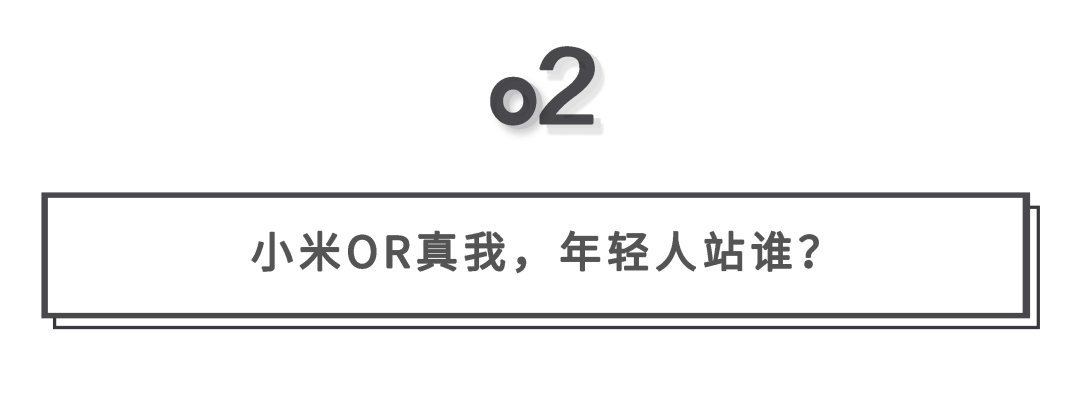 o2

小米OR真我，年轻人站谁？